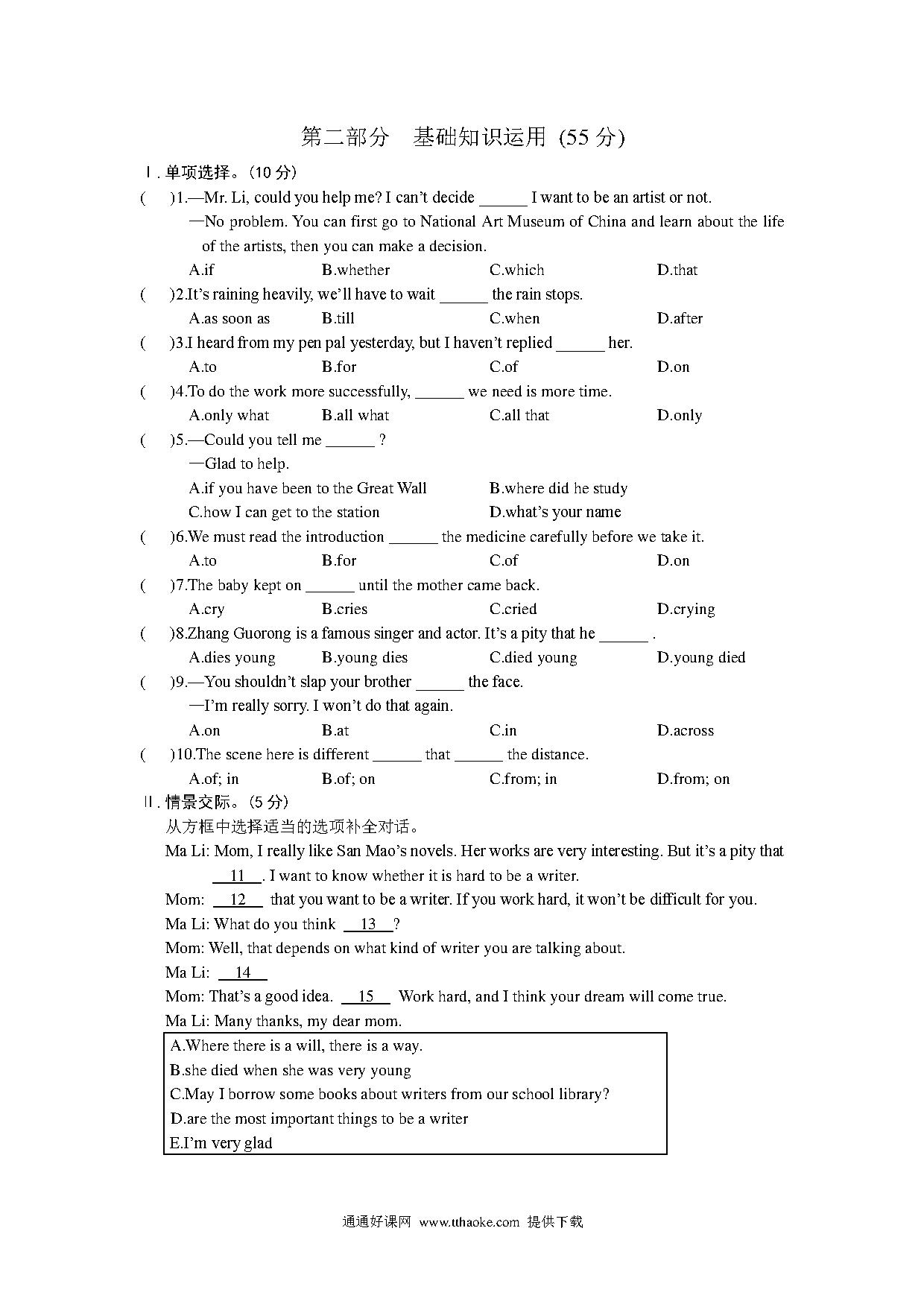 第二部分　基础知识运用 (55 分)

Ⅰ. 单项选择。(10 分)

(　　)1.—Mr. Li, could you help me? I can't decide ______ I want to be an artist or not.

—No problem. You can first go to National Art Museum of China and learn about the life of the artists, then you can make a decision.

A.if　　B.whether　　C.which　　D.that

(　　)2.It's raining heavily, we'll have to wait ______ the rain stops.

A.as soon as　　B.till　　C.when　　D.after

(　　)3.I heard from my pen pal yesterday, but I haven't replied ______ her.

A.to　　B.for　　C.of　　D.on

(　　)4.To do the work more successfully, ______ we need is more time.

A.only what　　B.all what　　C.all that　　D.only

(　　)5.—Could you tell me ______ ?

—Glad to help.

A.if you have been to the Great Wall　　B.where did he study

C.how I can get to the station　　D.what's your name

(　　)6.We must read the introduction ______ the medicine carefully before we take it.

A.to　　B.for　　C.of　　D.on

(　　)7.The baby kept on ______ until the mother came back.

A.cry　　B.cries　　C.cried　　D.crying

(　　)8.Zhang Guorong is a famous singer and actor. It's a pity that he ______ .

A.dies young　　B.young dies　　C.died young　　D.young died

(　　)9.—You shouldn't slap your brother ______ the face.

—I'm really sorry. I won't do that again.

A.on　　B.at　　C.in　　D.across

(　　)10.The scene here is different ______ that ______ the distance.

A.of; in　　B.of; on　　C.from; in　　D.from; on

Ⅱ. 情景交际。(5 分)

从方框中选择适当的选项补全对话。

Ma Li: Mom, I really like San Mao's novels. Her works are very interesting. But it's a pity that __11__. I want to know whether it is hard to be a writer.

Mom: __12__ that you want to be a writer. If you work hard, it won't be difficult for you.

Ma Li: What do you think __13__?

Mom: Well, that depends on what kind of writer you are talking about.

Ma Li: __14__

Mom: That's a good idea. __15__ Work hard, and I think your dream will come true.

Ma Li: Many thanks, my dear mom.

A.Where there is a will, there is a way.
B.she died when she was very young
C.May I borrow some books about writers from our school library?
D.are the most important things to be a writer
E.I'm very glad

通通好课网 www.tthaoke.com 提供下载